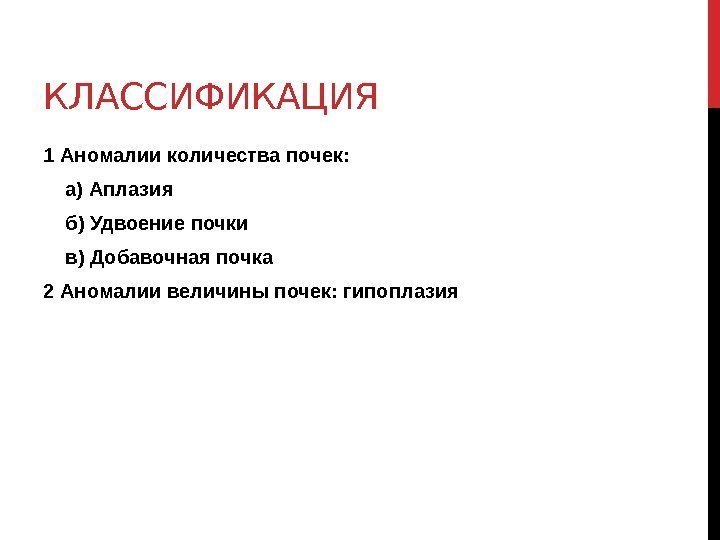 КЛАССИФИКАЦИЯ

1 Аномалии количества почек:

а) Аплазия

б) Удвоение почки

в) Добавочная почка

2 Аномалии величины почек: гипоплазия